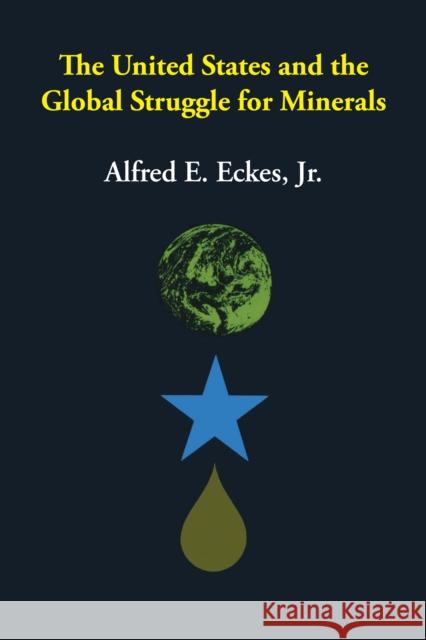 The United States and the Global Struggle for Minerals

Alfred E. Eckes, Jr.